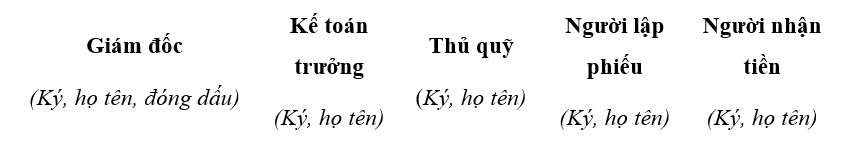 | Giám đốc | Kế toán trưởng | Thủ quỹ | Người lập phiếu | Người nhận tiền |
|---|---|---|---|---|
| (Ký, họ tên, đóng dấu) | (Ký, họ tên) | (Ký, họ tên) | (Ký, họ tên) | (Ký, họ tên) |